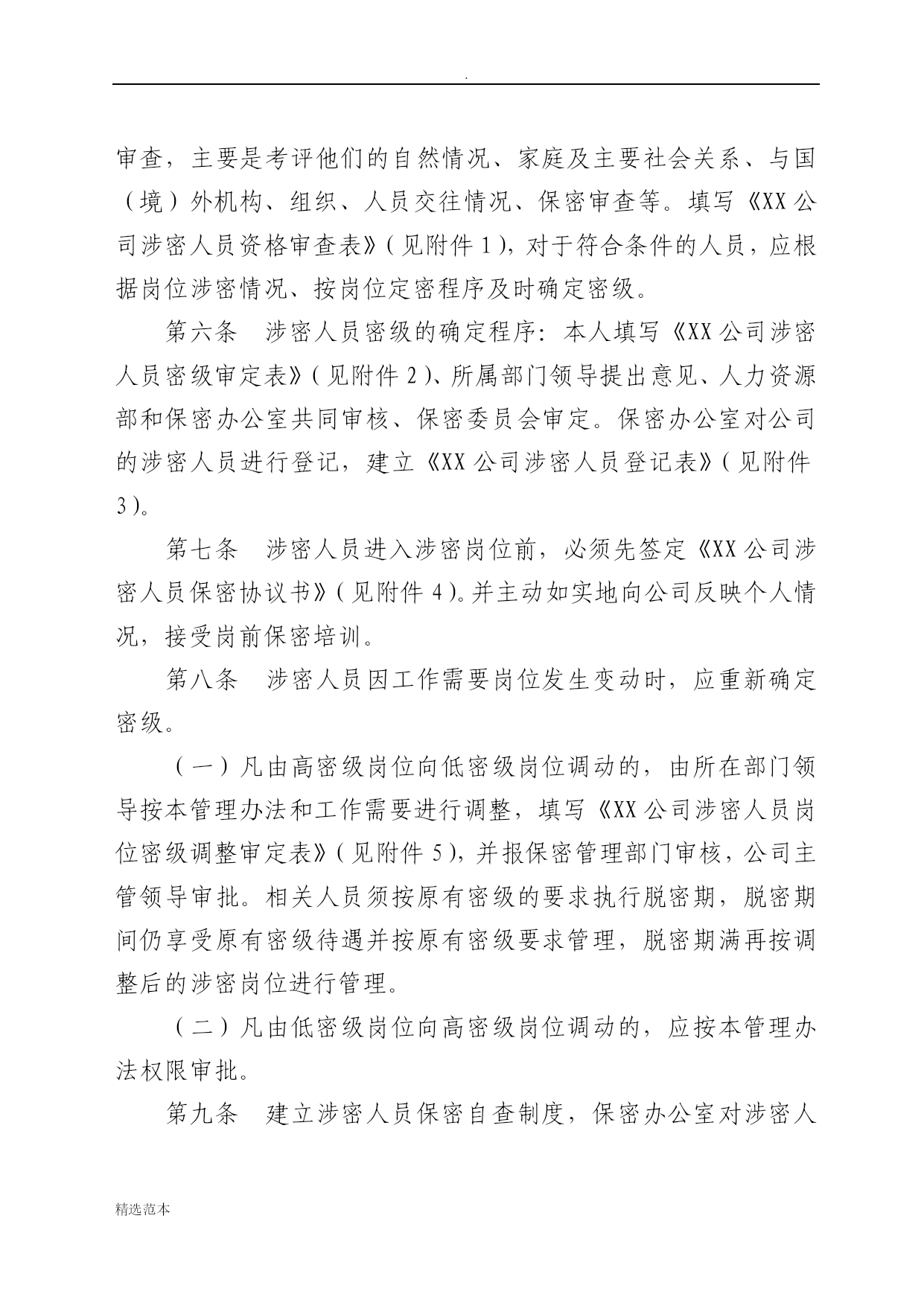 .

审查，主要是考评他们的自然情况、家庭及主要社会关系、与国（境）外机构、组织、人员交往情况、保密审查等。填写《XX公司涉密人员资格审查表》（见附件1），对于符合条件的人员，应根据岗位涉密情况、按岗位定密程序及时确定密级。

第六条　涉密人员密级的确定程序：本人填写《XX公司涉密人员密级审定表》（见附件2）、所属部门领导提出意见、人力资源部和保密办公室共同审核、保密委员会审定。保密办公室对公司的涉密人员进行登记，建立《XX公司涉密人员登记表》（见附件3）。

第七条　涉密人员进入涉密岗位前，必须先签定《XX公司涉密人员保密协议书》（见附件4）。并主动如实地向公司反映个人情况，接受岗前保密培训。

第八条　涉密人员因工作需要岗位发生变动时，应重新确定密级。

（一）凡由高密级岗位向低密级岗位调动的，由所在部门领导按本管理办法和工作需要进行调整，填写《XX公司涉密人员岗位密级调整审定表》（见附件5），并报保密管理部门审核，公司主管领导审批。相关人员须按原有密级的要求执行脱密期，脱密期间仍享受原有密级待遇并按原有密级要求管理，脱密期满再按调整后的涉密岗位进行管理。

（二）凡由低密级岗位向高密级岗位调动的，应按本管理办法权限审批。

第九条　建立涉密人员保密自查制度，保密办公室对涉密人

精选范本